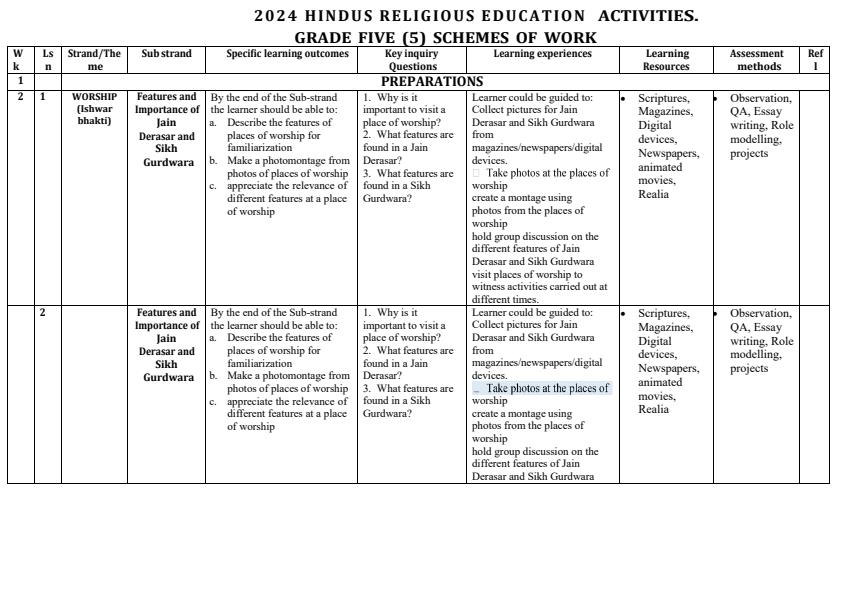 2024 HINDUS RELIGIOUS EDUCATION ACTIVITIES.
GRADE FIVE (5) SCHEMES OF WORK

| Wk | Lsn | Strand/Theme | Sub strand | Specific learning outcomes | Key inquiry Questions | Learning experiences | Learning Resources | Assessment methods | Refl |
|---|---|---|---|---|---|---|---|---|---|
| 1 | PREPARATIONS | | | | | | | | |
| 2 | 1 | WORSHIP (Ishwar bhakti) | Features and Importance of Jain Derasar and Sikh Gurdwara | By the end of the Sub-strand the learner should be able to: a. Describe the features of places of worship for familiarization b. Make a photomontage from photos of places of worship c. appreciate the relevance of different features at a place of worship | 1. Why is it important to visit a place of worship? 2. What features are found in a Jain Derasar? 3. What features are found in a Sikh Gurdwara? | Learner could be guided to: Collect pictures for Jain Derasar and Sikh Gurdwara from magazines/newspapers/digital devices. Take photos at the places of worship create a montage using photos from the places of worship hold group discussion on the different features of Jain Derasar and Sikh Gurdwara visit places of worship to witness activities carried out at different times. | • Scriptures, Magazines, Digital devices, Newspapers, animated movies, Realia | • Observation, QA, Essay writing, Role modelling, projects | |
| | 2 | | Features and Importance of Jain Derasar and Sikh Gurdwara | By the end of the Sub-strand the learner should be able to: a. Describe the features of places of worship for familiarization b. Make a photomontage from photos of places of worship c. appreciate the relevance of different features at a place of worship | 1. Why is it important to visit a place of worship? 2. What features are found in a Jain Derasar? 3. What features are found in a Sikh Gurdwara? | Learner could be guided to: Collect pictures for Jain Derasar and Sikh Gurdwara from magazines/newspapers/digital devices. Take photos at the places of worship create a montage using photos from the places of worship hold group discussion on the different features of Jain Derasar and Sikh Gurdwara | • Scriptures, Magazines, Digital devices, Newspapers, animated movies, Realia | • Observation, QA, Essay writing, Role modelling, projects | |